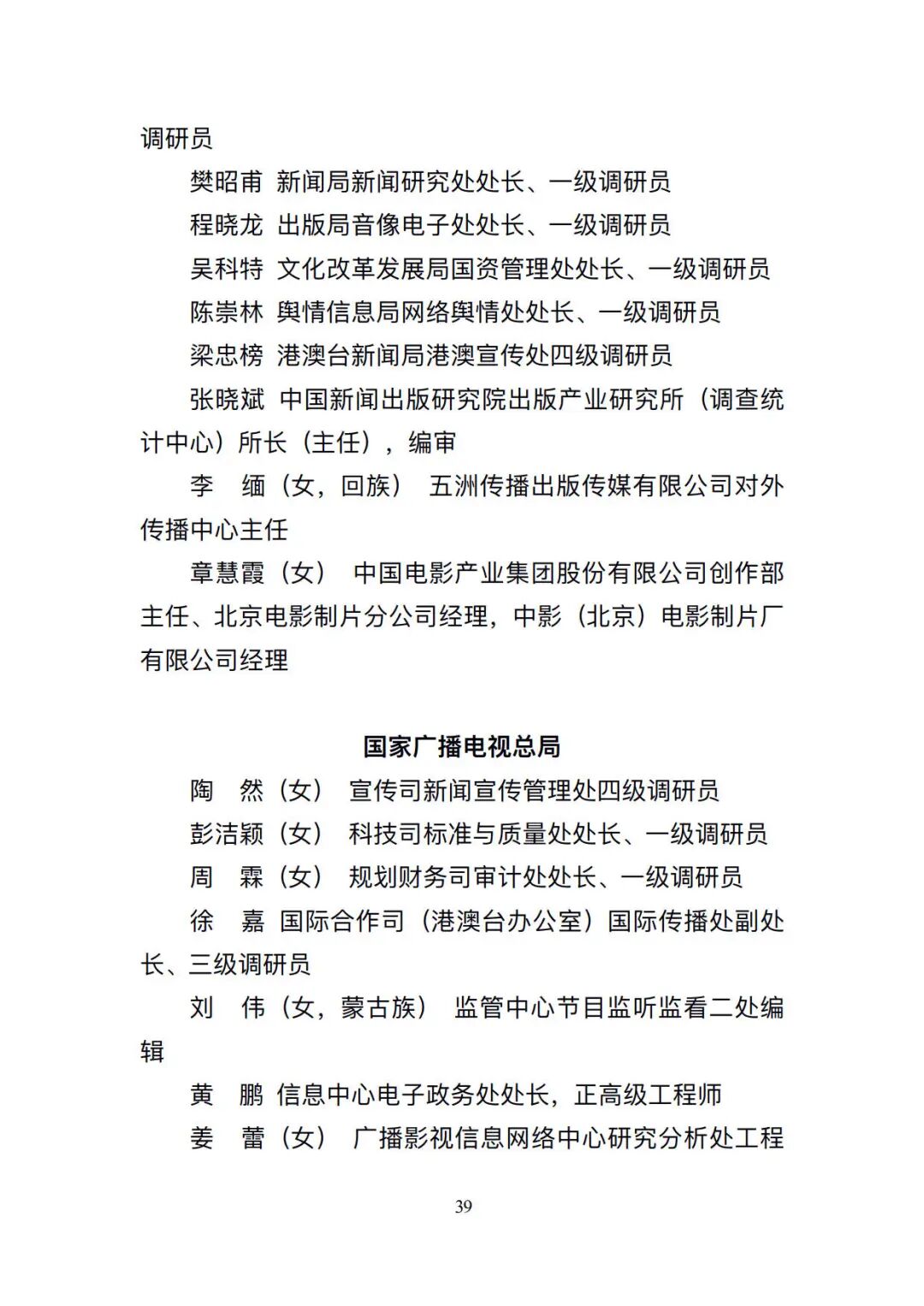 调研员

樊昭甫 新闻局新闻研究处处长、一级调研员

程晓龙 出版局音像电子处处长、一级调研员

吴科特 文化改革发展局国资管理处处长、一级调研员

陈崇林 舆情信息局网络舆情处处长、一级调研员

梁忠榜 港澳台新闻局港澳宣传处四级调研员

张晓斌 中国新闻出版研究院出版产业研究所（调查统计中心）所长（主任），编审

李 缅（女，回族） 五洲传播出版传媒有限公司对外传播中心主任

章慧霞（女） 中国电影产业集团股份有限公司创作部主任、北京电影制片分公司经理，中影（北京）电影制片厂有限公司经理

国家广播电视总局

陶 然（女） 宣传司新闻宣传管理处四级调研员

彭洁颖（女） 科技司标准与质量处处长、一级调研员

周 霖（女） 规划财务司审计处处长、一级调研员

徐 嘉 国际合作司（港澳台办公室）国际传播处副处长、三级调研员

刘 伟（女，蒙古族） 监管中心节目监听监看二处编辑

黄 鹏 信息中心电子政务处处长，正高级工程师

姜 蕾（女） 广播影视信息网络中心研究分析处工程

39